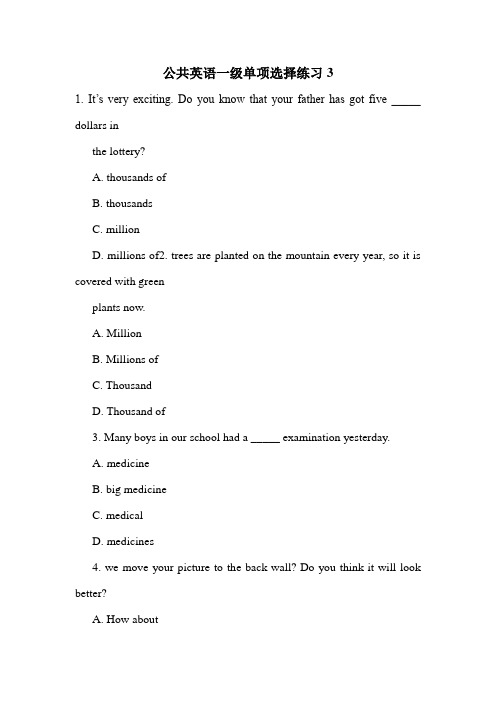 公共英语一级单项选择练习 3

1. It's very exciting. Do you know that your father has got five _____ dollars in

the lottery?

A. thousands of

B. thousands

C. million

D. millions of2. trees are planted on the mountain every year, so it is covered with green

plants now.

A. Million

B. Millions of

C. Thousand

D. Thousand of

3. Many boys in our school had a _____ examination yesterday.

A. medicine

B. big medicine

C. medical

D. medicines

4. we move your picture to the back wall? Do you think it will look better?

A. How about